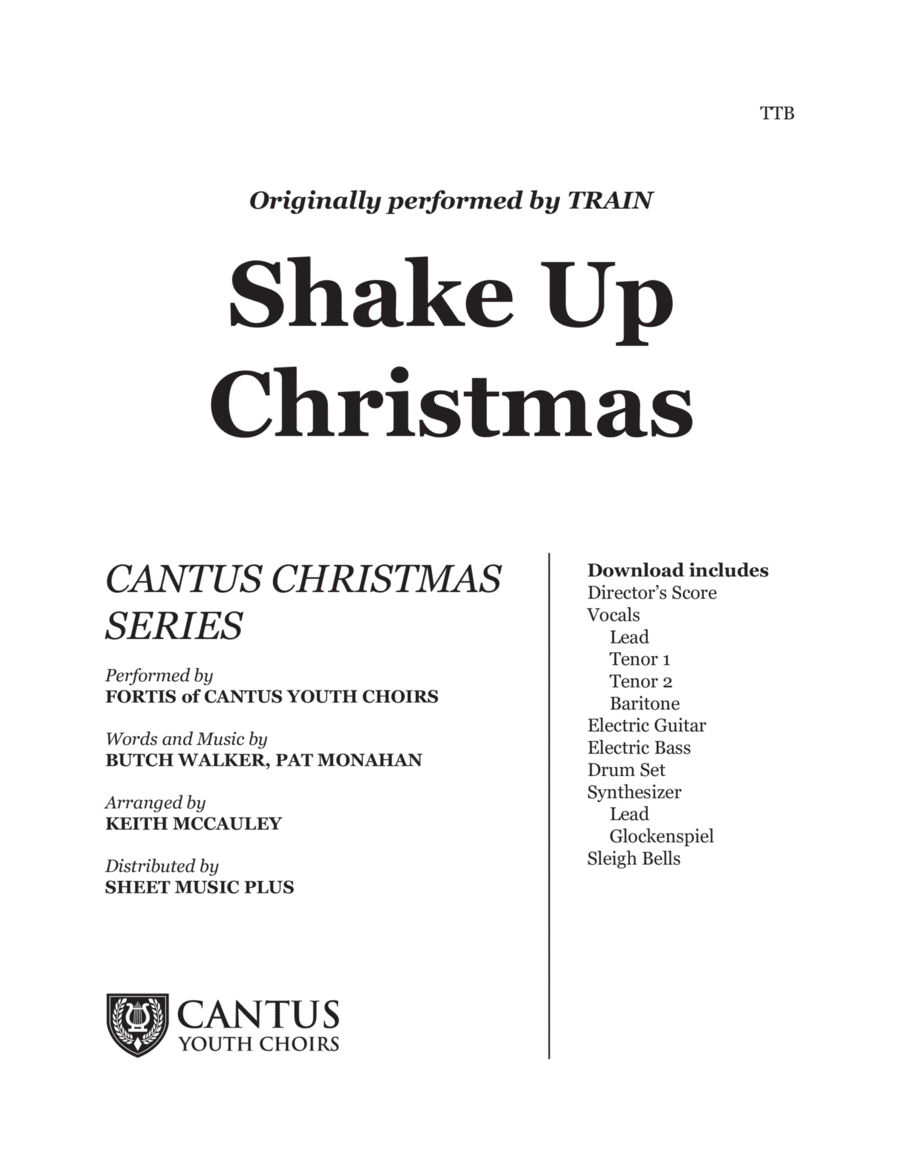 TTB

Originally performed by TRAIN

Shake Up Christmas

CANTUS CHRISTMAS SERIES

Performed by
FORTIS of CANTUS YOUTH CHOIRS

Words and Music by
BUTCH WALKER, PAT MONAHAN

Arranged by
KEITH MCCAULEY

Distributed by
SHEET MUSIC PLUS

CANTUS
YOUTH CHOIRS

Download includes
Director's Score
Vocals
Lead
Tenor 1
Tenor 2
Baritone
Electric Guitar
Electric Bass
Drum Set
Synthesizer
Lead
Glockenspiel
Sleigh Bells